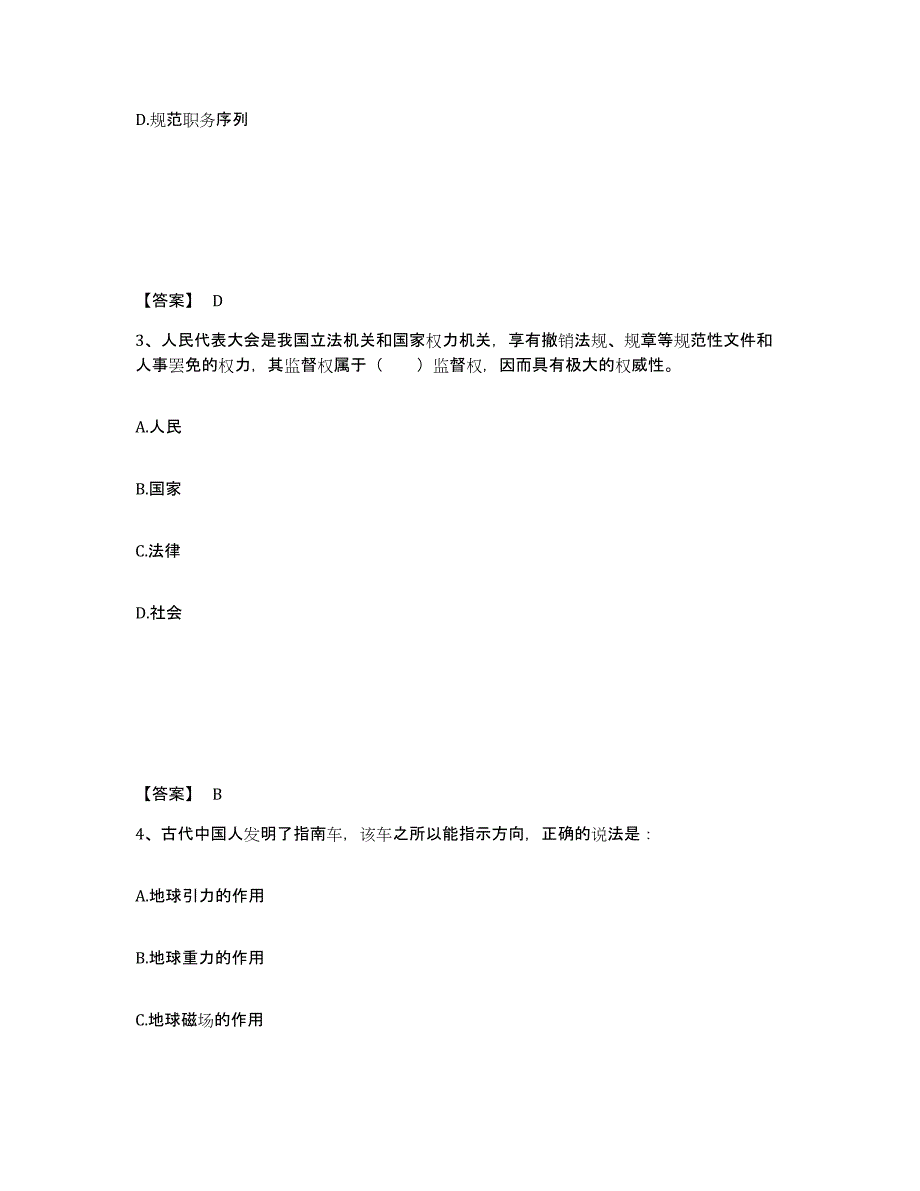 D.规范职务序列

【答案】 D

3、人民代表大会是我国立法机关和国家权力机关，享有撤销法规、规章等规范性文件和人事罢免的权力，其监督权属于（　　）监督权，因而具有极大的权威性。

A.人民

B.国家

C.法律

D.社会

【答案】 B

4、古代中国人发明了指南车，该车之所以能指示方向，正确的说法是：

A.地球引力的作用

B.地球重力的作用

C.地球磁场的作用